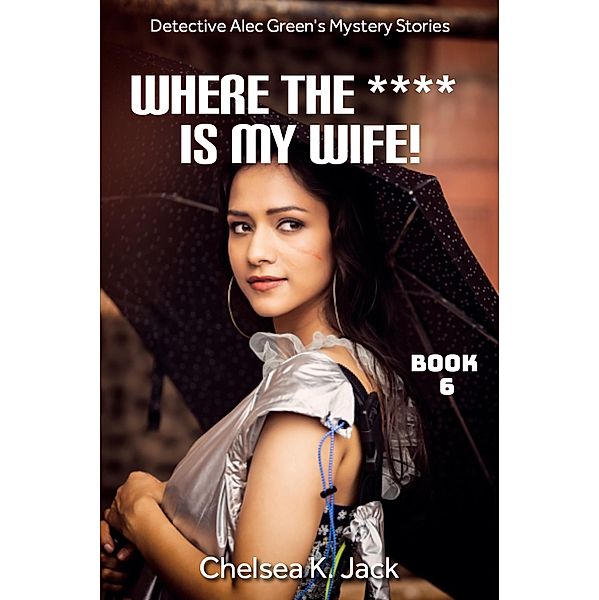 Detective Alec Green's Mystery Stories

WHERE THE ****
IS MY WIFE!

BOOK
6

Chelsea K. Jack